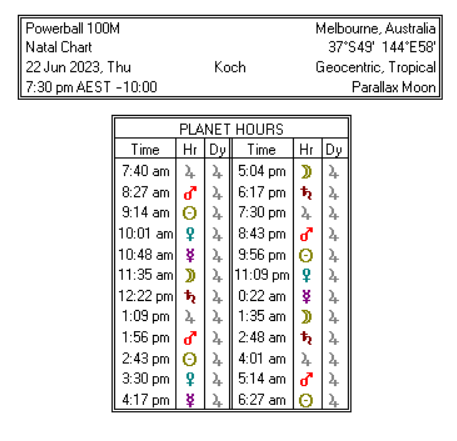 Powerball 100M
Natal Chart
22 Jun 2023, Thu
7:30 pm AEST -10:00

Koch

Melbourne, Australia
37°S49' 144°E58'
Geocentric, Tropical
Parallax Moon

PLANET HOURS

| Time | Hr | Dy | Time | Hr | Dy |
|---|---|---|---|---|---|
| 7:40 am | ♃ | ♃ | 5:04 pm | ☽ | ♃ |
| 8:27 am | ♂ | ♃ | 6:17 pm | ♄ | ♃ |
| 9:14 am | ☉ | ♃ | 7:30 pm | ♃ | ♃ |
| 10:01 am | ♀ | ♃ | 8:43 pm | ♂ | ♃ |
| 10:48 am | ☿ | ♃ | 9:56 pm | ☉ | ♃ |
| 11:35 am | ☽ | ♃ | 11:09 pm | ♀ | ♃ |
| 12:22 pm | ♄ | ♃ | 0:22 am | ☿ | ♃ |
| 1:09 pm | ♃ | ♃ | 1:35 am | ☽ | ♃ |
| 1:56 pm | ♂ | ♃ | 2:48 am | ♄ | ♃ |
| 2:43 pm | ☉ | ♃ | 4:01 am | ♃ | ♃ |
| 3:30 pm | ♀ | ♃ | 5:14 am | ♂ | ♃ |
| 4:17 pm | ☿ | ♃ | 6:27 am | ☉ | ♃ |